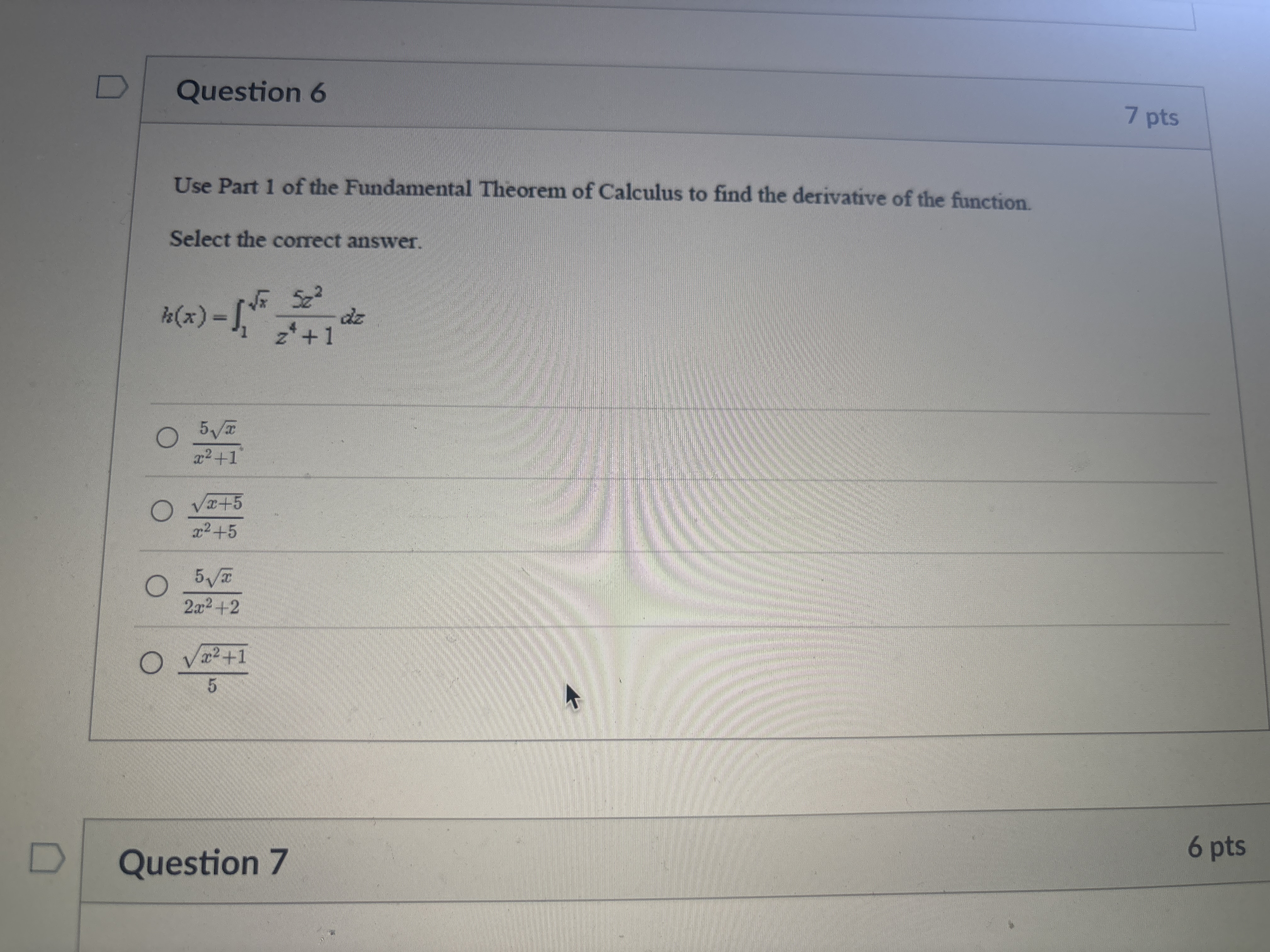 Question 6

7 pts

Use Part 1 of the Fundamental Theorem of Calculus to find the derivative of the function.

Select the correct answer.

$h(x) = \int_{1}^{\sqrt{x}} \frac{5z^2}{z^4+1} dz$

$\frac{5\sqrt{x}}{x^2+1}$

$\frac{\sqrt{x+5}}{x^2+5}$

$\frac{5\sqrt{x}}{2x^2+2}$

$\frac{\sqrt{x^2+1}}{5}$

Question 7

6 pts